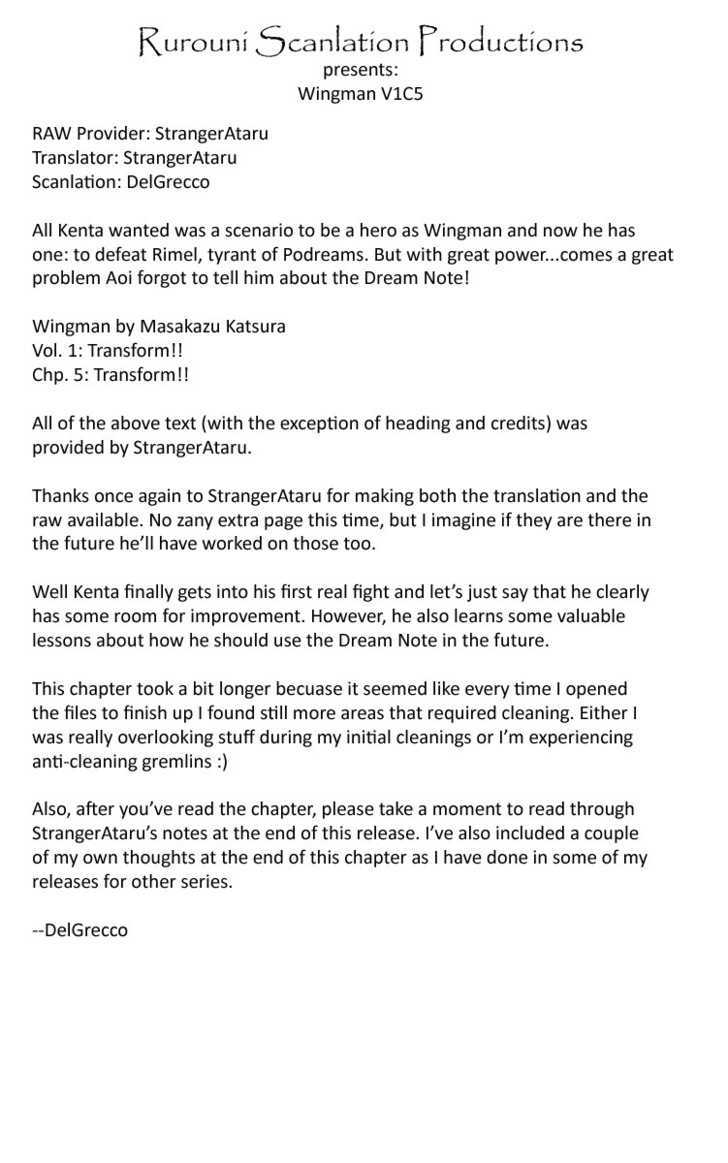 Rurouni Scanlation Productions
presents:
Wingman V1C5

RAW Provider: StrangerAtaru
Translator: StrangerAtaru
Scanlation: DelGrecco

All Kenta wanted was a scenario to be a hero as Wingman and now he has one: to defeat Rimel, tyrant of Podreams. But with great power...comes a great problem Aoi forgot to tell him about the Dream Note!

Wingman by Masakazu Katsura
Vol. 1: Transform!!
Chp. 5: Transform!!

All of the above text (with the exception of heading and credits) was provided by StrangerAtaru.

Thanks once again to StrangerAtaru for making both the translation and the raw available. No zany extra page this time, but I imagine if they are there in the future he'll have worked on those too.

Well Kenta finally gets into his first real fight and let's just say that he clearly has some room for improvement. However, he also learns some valuable lessons about how he should use the Dream Note in the future.

This chapter took a bit longer becuase it seemed like every time I opened the files to finish up I found still more areas that required cleaning. Either I was really overlooking stuff during my initial cleanings or I'm experiencing anti-cleaning gremlins :)

Also, after you've read the chapter, please take a moment to read through StrangerAtaru's notes at the end of this release. I've also included a couple of my own thoughts at the end of this chapter as I have done in some of my releases for other series.

--DelGrecco